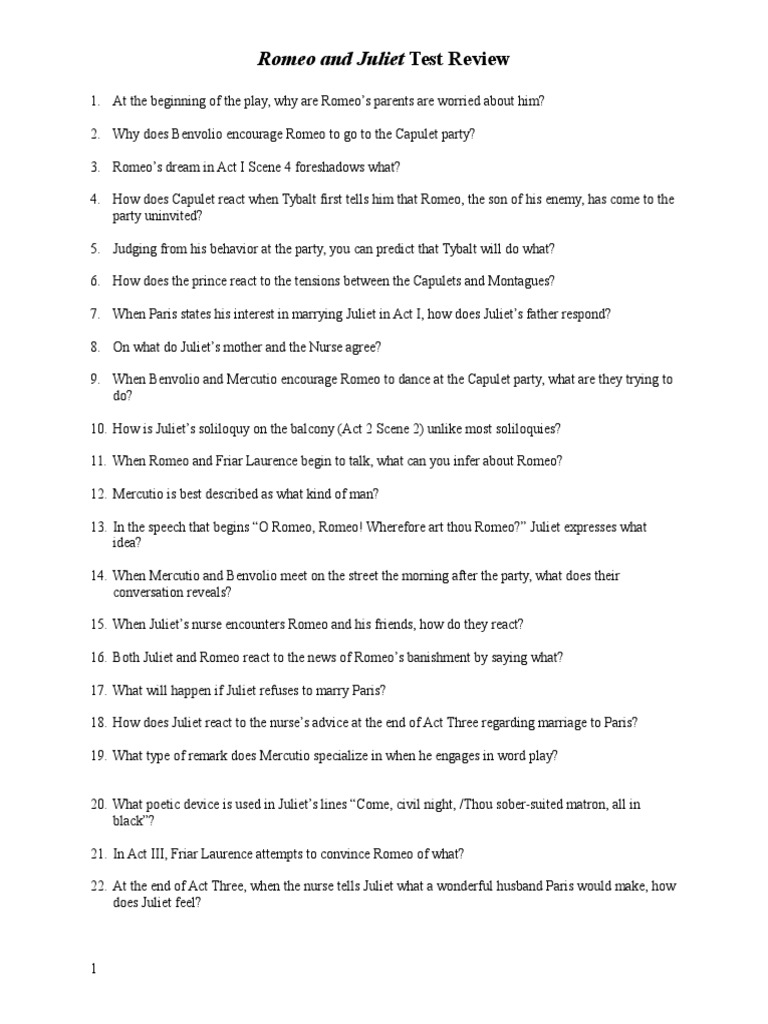 Romeo and Juliet Test Review

1. At the beginning of the play, why are Romeo's parents are worried about him?

2. Why does Benvolio encourage Romeo to go to the Capulet party?

3. Romeo's dream in Act I Scene 4 foreshadows what?

4. How does Capulet react when Tybalt first tells him that Romeo, the son of his enemy, has come to the party uninvited?

5. Judging from his behavior at the party, you can predict that Tybalt will do what?

6. How does the prince react to the tensions between the Capulets and Montagues?

7. When Paris states his interest in marrying Juliet in Act I, how does Juliet's father respond?

8. On what do Juliet's mother and the Nurse agree?

9. When Benvolio and Mercutio encourage Romeo to dance at the Capulet party, what are they trying to do?

10. How is Juliet's soliloquy on the balcony (Act 2 Scene 2) unlike most soliloquies?

11. When Romeo and Friar Laurence begin to talk, what can you infer about Romeo?

12. Mercutio is best described as what kind of man?

13. In the speech that begins "O Romeo, Romeo! Wherefore art thou Romeo?" Juliet expresses what idea?

14. When Mercutio and Benvolio meet on the street the morning after the party, what does their conversation reveals?

15. When Juliet's nurse encounters Romeo and his friends, how do they react?

16. Both Juliet and Romeo react to the news of Romeo's banishment by saying what?

17. What will happen if Juliet refuses to marry Paris?

18. How does Juliet react to the nurse's advice at the end of Act Three regarding marriage to Paris?

19. What type of remark does Mercutio specialize in when he engages in word play?

20. What poetic device is used in Juliet's lines "Come, civil night, /Thou sober-suited matron, all in black"?

21. In Act III, Friar Laurence attempts to convince Romeo of what?

22. At the end of Act Three, when the nurse tells Juliet what a wonderful husband Paris would make, how does Juliet feel?

1